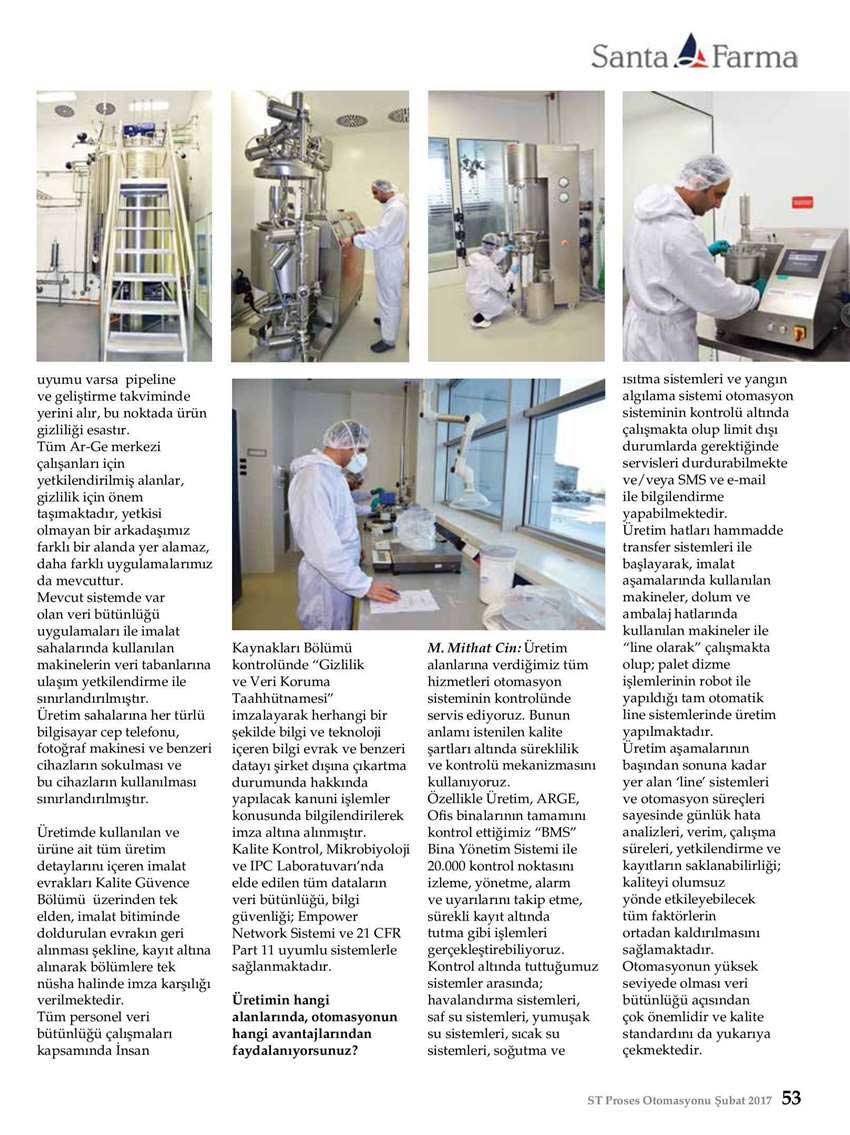 Santa Farma

uyumu varsa pipeline ve geliştirme takviminde yerini alır, bu noktada ürün gizliliği esastır.
Tüm Ar-Ge merkezi çalışanları için yetkilendirilmiş alanlar, gizlilik için önem taşımaktadır, yetkisi olmayan bir arkadaşımız farklı bir alanda yer alamaz, daha farklı uygulamalarımız da mevcuttur.
Mevcut sistemde var olan veri bütünlüğü uygulamaları ile imalat sahalarında kullanılan makinelerin veri tabanlarına ulaşım yetkilendirme ile sınırlandırılmıştır.
Üretim sahalarına her türlü bilgisayar cep telefonu, fotoğraf makinesi ve benzeri cihazların sokulması ve bu cihazların kullanılması sınırlandırılmıştır.

Üretimde kullanılan ve ürüne ait tüm üretim detaylarını içeren imalat evrakları Kalite Güvence Bölümü üzerinden tek elden, imalat bitiminde doldurulan evrakın geri alınması şekline, kayıt altına alınarak bölümlere tek nüsha halinde imza karşılığı verilmektedir.
Tüm personel veri bütünlüğü çalışmaları kapsamında İnsan Kaynakları Bölümü kontrolünde "Gizlilik ve Veri Koruma Taahhütnamesi" imzalayarak herhangi bir şekilde bilgi ve teknoloji içeren bilgi evrak ve benzeri datayı şirket dışına çıkartma durumunda hakkında yapılacak kanuni işlemler konusunda bilgilendirilerek imza altına alınmıştır.
Kalite Kontrol, Mikrobiyoloji ve IPC Laboratuvarı'nda elde edilen tüm dataların veri bütünlüğü, bilgi güvenliği; Empower Network Sistemi ve 21 CFR Part 11 uyumlu sistemlerle sağlanmaktadır.

Üretimin hangi alanlarında, otomasyonun hangi avantajlarından faydalanıyorsunuz?

M. Mithat Cin: Üretim alanlarına verdiğimiz tüm hizmetleri otomasyon sisteminin kontrolünde servis ediyoruz. Bunun anlamı istenilen kalite şartları altında süreklilik ve kontrolü mekanizmasını kullanıyoruz.
Özellikle Üretim, ARGE, Ofis binalarının tamamını kontrol ettiğimiz "BMS" Bina Yönetim Sistemi ile 20.000 kontrol noktasını izleme, yönetme, alarm ve uyarılarını takip etme, sürekli kayıt altında tutma gibi işlemleri gerçekleştirebiliyoruz.
Kontrol altında tuttuğumuz sistemler arasında; havalandırma sistemleri, saf su sistemleri, yumuşak su sistemleri, sıcak su sistemleri, soğutma ve ısıtma sistemleri ve yangın algılama sistemi otomasyon sisteminin kontrolü altında çalışmakta olup limit dışı durumlarda gerektiğinde servisleri durdurabilmekte ve/veya SMS ve e-mail ile bilgilendirme yapabilmektedir.
Üretim hatları hammadde transfer sistemleri ile başlayarak, imalat aşamalarında kullanılan makineler, dolum ve ambalaj hatlarında kullanılan makineler ile "line olarak" çalışmakta olup; palet dizme işlemlerinin robot ile yapıldığı tam otomatik line sistemlerinde üretim yapılmaktadır.
Üretim aşamalarının başından sonuna kadar yer alan 'line' sistemleri ve otomasyon süreçleri sayesinde günlük hata analizleri, verim, çalışma süreleri, yetkilendirme ve kayıtların saklanabilirliği; kaliteyi olumsuz yönde etkileyebilecek tüm faktörlerin ortadan kaldırılmasını sağlamaktadır.
Otomasyonun yüksek seviyede olması veri bütünlüğü açısından çok önemlidir ve kalite standardını da yukarıya çekmektedir.

ST Proses Otomasyonu Şubat 2017 53